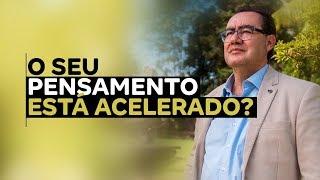 O SEU
PENSAMENTO
ESTÁ ACELERADO?